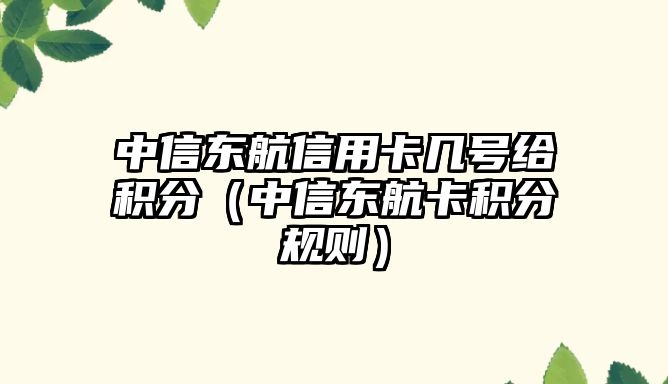 中信东航信用卡几号给积分（中信东航卡积分规则）